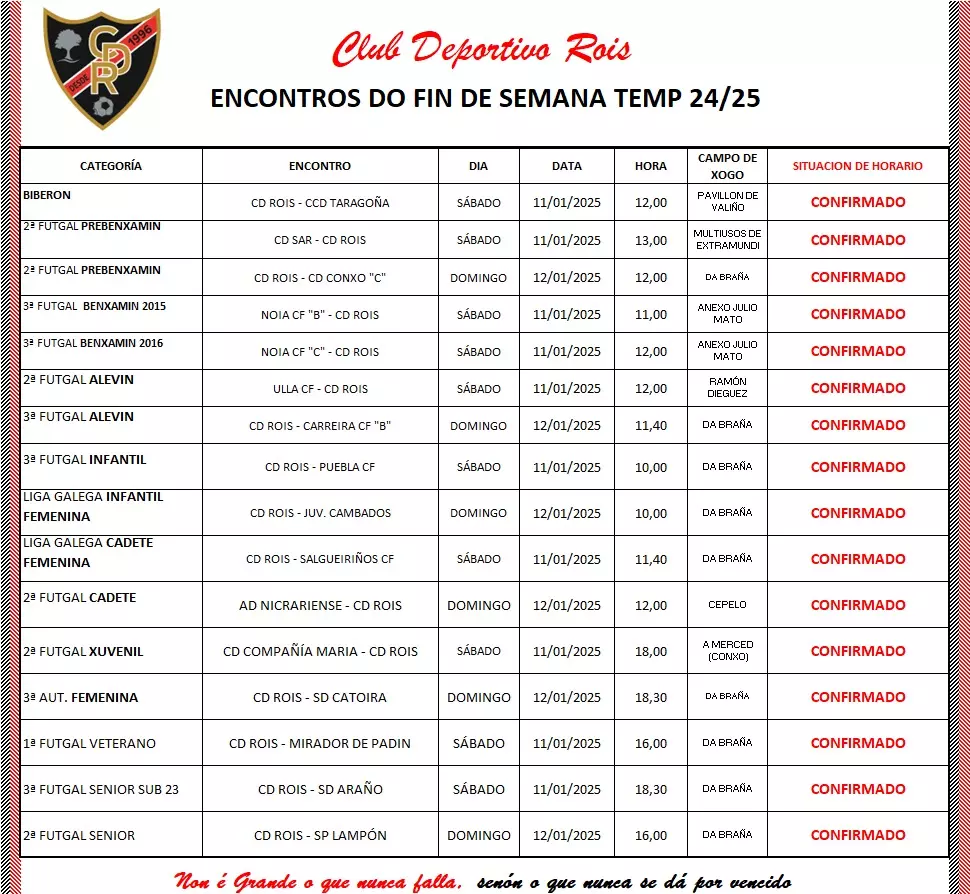 CDR
DESDE 1996

Club Deportivo Rois

ENCONTROS DO FIN DE SEMANA TEMP 24/25

| CATEGORÍA | ENCONTRO | DIA | DATA | HORA | CAMPO DE XOGO | SITUACION DE HORARIO |
|---|---|---|---|---|---|---|
| BIBERON | CD ROIS - CCD TARAGOÑA | SÁBADO | 11/01/2025 | 12,00 | PAVILLON DE VALIÑO | CONFIRMADO |
| 2ª FUTGAL PREBENXAMIN | CD SAR - CD ROIS | SÁBADO | 11/01/2025 | 13,00 | MULTIUSOS DE EXTRAMUNDI | CONFIRMADO |
| 2ª FUTGAL PREBENXAMIN | CD ROIS - CD CONXO "C" | DOMINGO | 12/01/2025 | 12,00 | DA BRAÑA | CONFIRMADO |
| 3ª FUTGAL BENXAMIN 2015 | NOIA CF "B" - CD ROIS | SÁBADO | 11/01/2025 | 11,00 | ANEXO JULIO MATO | CONFIRMADO |
| 3ª FUTGAL BENXAMIN 2016 | NOIA CF "C" - CD ROIS | SÁBADO | 11/01/2025 | 12,00 | ANEXO JULIO MATO | CONFIRMADO |
| 2ª FUTGAL ALEVIN | ULLA CF - CD ROIS | SÁBADO | 11/01/2025 | 12,00 | RAMÓN DIEGUEZ | CONFIRMADO |
| 3ª FUTGAL ALEVIN | CD ROIS - CARREIRA CF "B" | DOMINGO | 12/01/2025 | 11,40 | DA BRAÑA | CONFIRMADO |
| 3ª FUTGAL INFANTIL | CD ROIS - PUEBLA CF | SÁBADO | 11/01/2025 | 10,00 | DA BRAÑA | CONFIRMADO |
| LIGA GALEGA INFANTIL FEMENINA | CD ROIS - JUV. CAMBADOS | DOMINGO | 12/01/2025 | 10,00 | DA BRAÑA | CONFIRMADO |
| LIGA GALEGA CADETE FEMENINA | CD ROIS - SALGUEIRIÑOS CF | SÁBADO | 11/01/2025 | 11,40 | DA BRAÑA | CONFIRMADO |
| 2ª FUTGAL CADETE | AD NICRARIENSE - CD ROIS | DOMINGO | 12/01/2025 | 12,00 | CEPELO | CONFIRMADO |
| 2ª FUTGAL XUVENIL | CD COMPAÑÍA MARIA - CD ROIS | SÁBADO | 11/01/2025 | 18,00 | A MERCED (CONXO) | CONFIRMADO |
| 3ª AUT. FEMENINA | CD ROIS - SD CATOIRA | DOMINGO | 12/01/2025 | 18,30 | DA BRAÑA | CONFIRMADO |
| 1ª FUTGAL VETERANO | CD ROIS - MIRADOR DE PADIN | SÁBADO | 11/01/2025 | 16,00 | DA BRAÑA | CONFIRMADO |
| 3ª FUTGAL SENIOR SUB 23 | CD ROIS - SD ARAÑO | SÁBADO | 11/01/2025 | 18,30 | DA BRAÑA | CONFIRMADO |
| 2ª FUTGAL SENIOR | CD ROIS - SP LAMPÓN | DOMINGO | 12/01/2025 | 16,00 | DA BRAÑA | CONFIRMADO |

Non é Grande o que nunca falla, senón o que nunca se dá por vencido